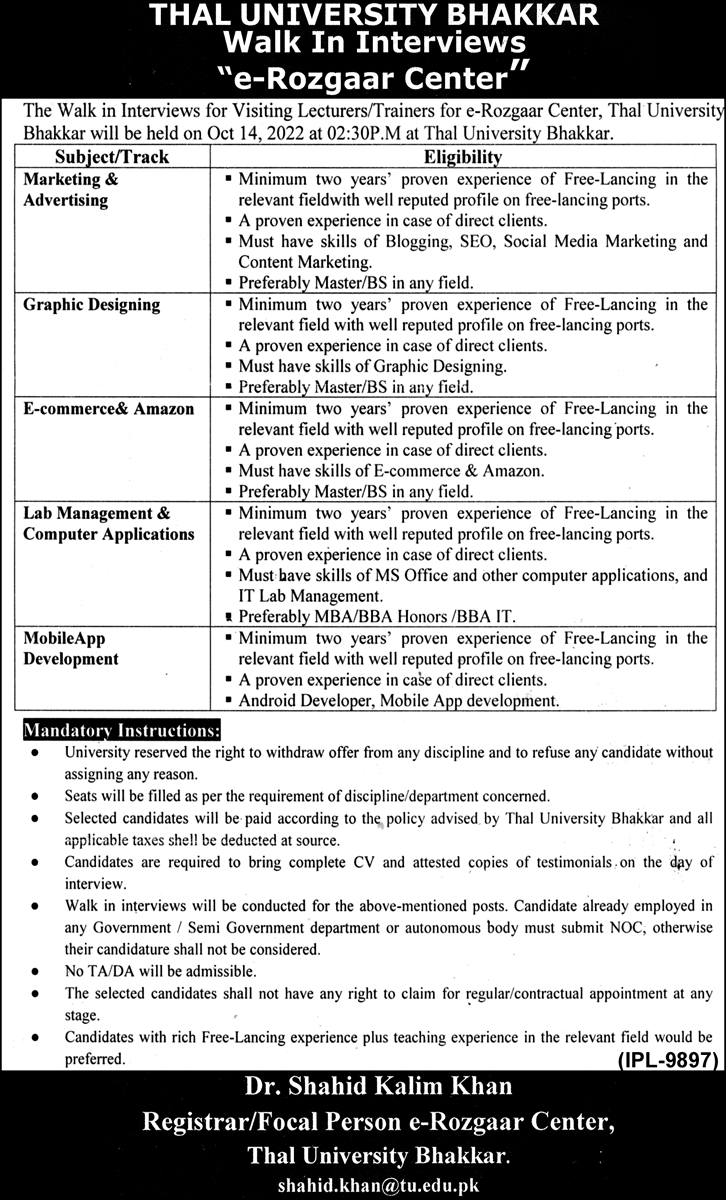 THAL UNIVERSITY BHAKKAR
Walk In Interviews
"e-Rozgaar Center"

The Walk in Interviews for Visiting Lecturers/Trainers for e-Rozgaar Center, Thal University Bhakkar will be held on Oct 14, 2022 at 02:30P.M at Thal University Bhakkar.

| Subject/Track | Eligibility |
|---|---|
| Marketing & Advertising | ▪ Minimum two years' proven experience of Free-Lancing in the relevant fieldwith well reputed profile on free-lancing ports. ▪ A proven experience in case of direct clients. ▪ Must have skills of Blogging, SEO, Social Media Marketing and Content Marketing. ▪ Preferably Master/BS in any field. |
| Graphic Designing | ▪ Minimum two years' proven experience of Free-Lancing in the relevant field with well reputed profile on free-lancing ports. ▪ A proven experience in case of direct clients. ▪ Must have skills of Graphic Designing. ▪ Preferably Master/BS in any field. |
| E-commerce& Amazon | ▪ Minimum two years' proven experience of Free-Lancing in the relevant field with well reputed profile on free-lancing ports. ▪ A proven experience in case of direct clients. ▪ Must have skills of E-commerce & Amazon. ▪ Preferably Master/BS in any field. |
| Lab Management & Computer Applications | ▪ Minimum two years' proven experience of Free-Lancing in the relevant field with well reputed profile on free-lancing ports. ▪ A proven experience in case of direct clients. ▪ Must have skills of MS Office and other computer applications, and IT Lab Management. ▪ Preferably MBA/BBA Honors /BBA IT. |
| MobileApp Development | ▪ Minimum two years' proven experience of Free-Lancing in the relevant field with well reputed profile on free-lancing ports. ▪ A proven experience in case of direct clients. ▪ Android Developer, Mobile App development. |

Mandatory Instructions:
● University reserved the right to withdraw offer from any discipline and to refuse any candidate without assigning any reason.
● Seats will be filled as per the requirement of discipline/department concerned.
● Selected candidates will be paid according to the policy advised by Thal University Bhakkar and all applicable taxes shell be deducted at source.
● Candidates are required to bring complete CV and attested copies of testimonials on the day of interview.
● Walk in interviews will be conducted for the above-mentioned posts. Candidate already employed in any Government / Semi Government department or autonomous body must submit NOC, otherwise their candidature shall not be considered.
● No TA/DA will be admissible.
● The selected candidates shall not have any right to claim for regular/contractual appointment at any stage.
● Candidates with rich Free-Lancing experience plus teaching experience in the relevant field would be preferred.

(IPL-9897)

Dr. Shahid Kalim Khan
Registrar/Focal Person e-Rozgaar Center,
Thal University Bhakkar.
shahid.khan@tu.edu.pk